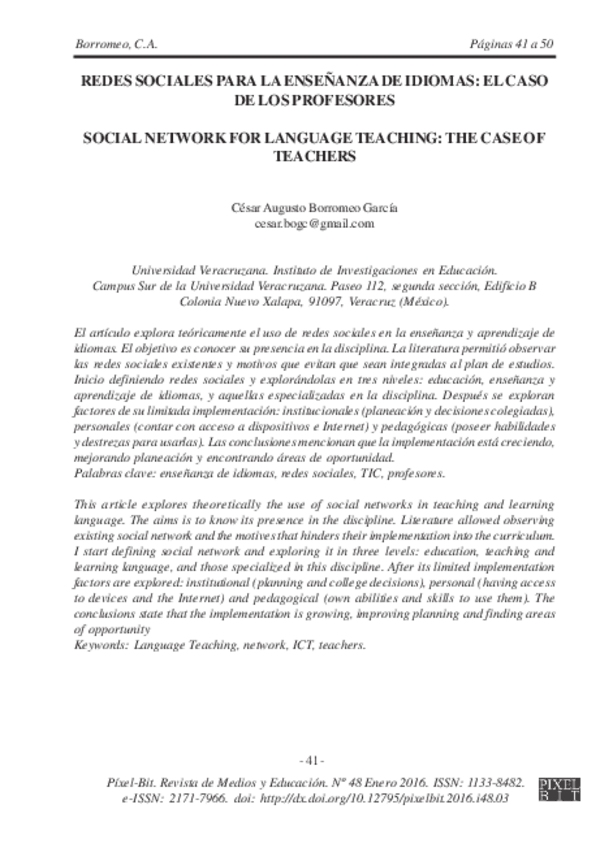 Borromeo, C.A.

Páginas 41 a 50

REDES SOCIALES PARA LA ENSEÑANZA DE IDIOMAS: EL CASO DE LOS PROFESORES

SOCIAL NETWORK FOR LANGUAGE TEACHING: THE CASE OF TEACHERS

César Augusto Borromeo García
cesar.bogc@gmail.com

Universidad Veracruzana. Instituto de Investigaciones en Educación.
Campus Sur de la Universidad Veracruzana. Paseo 112, segunda sección, Edificio B
Colonia Nuevo Xalapa, 91097, Veracruz (México).

El artículo explora teóricamente el uso de redes sociales en la enseñanza y aprendizaje de idiomas. El objetivo es conocer su presencia en la disciplina. La literatura permitió observar las redes sociales existentes y motivos que evitan que sean integradas al plan de estudios. Inicio definiendo redes sociales y explorándolas en tres niveles: educación, enseñanza y aprendizaje de idiomas, y aquellas especializadas en la disciplina. Después se exploran factores de su limitada implementación: institucionales (planeación y decisiones colegiadas), personales (contar con acceso a dispositivos e Internet) y pedagógicas (poseer habilidades y destrezas para usarlas). Las conclusiones mencionan que la implementación está creciendo, mejorando planeación y encontrando áreas de oportunidad.
Palabras clave: enseñanza de idiomas, redes sociales, TIC, profesores.

This article explores theoretically the use of social networks in teaching and learning language. The aims is to know its presence in the discipline. Literature allowed observing existing social network and the motives that hinders their implementation into the curriculum. I start defining social network and exploring it in three levels: education, teaching and learning language, and those specialized in this discipline. After its limited implementation factors are explored: institutional (planning and college decisions), personal (having access to devices and the Internet) and pedagogical (own abilities and skills to use them). The conclusions state that the implementation is growing, improving planning and finding areas of opportunity
Keywords: Language Teaching, network, ICT, teachers.

- 41 -

Píxel-Bit. Revista de Medios y Educación. Nº 48 Enero 2016. ISSN: 1133-8482.
e-ISSN: 2171-7966. doi: http://dx.doi.org/10.12795/pixelbit.2016.i48.03

PIXEL BIT